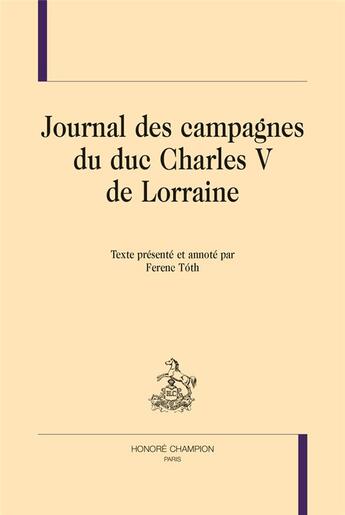 Journal des campagnes du duc Charles V de Lorraine

Texte présenté et annoté par
Ferenc Tóth

HONORÉ CHAMPION
PARIS